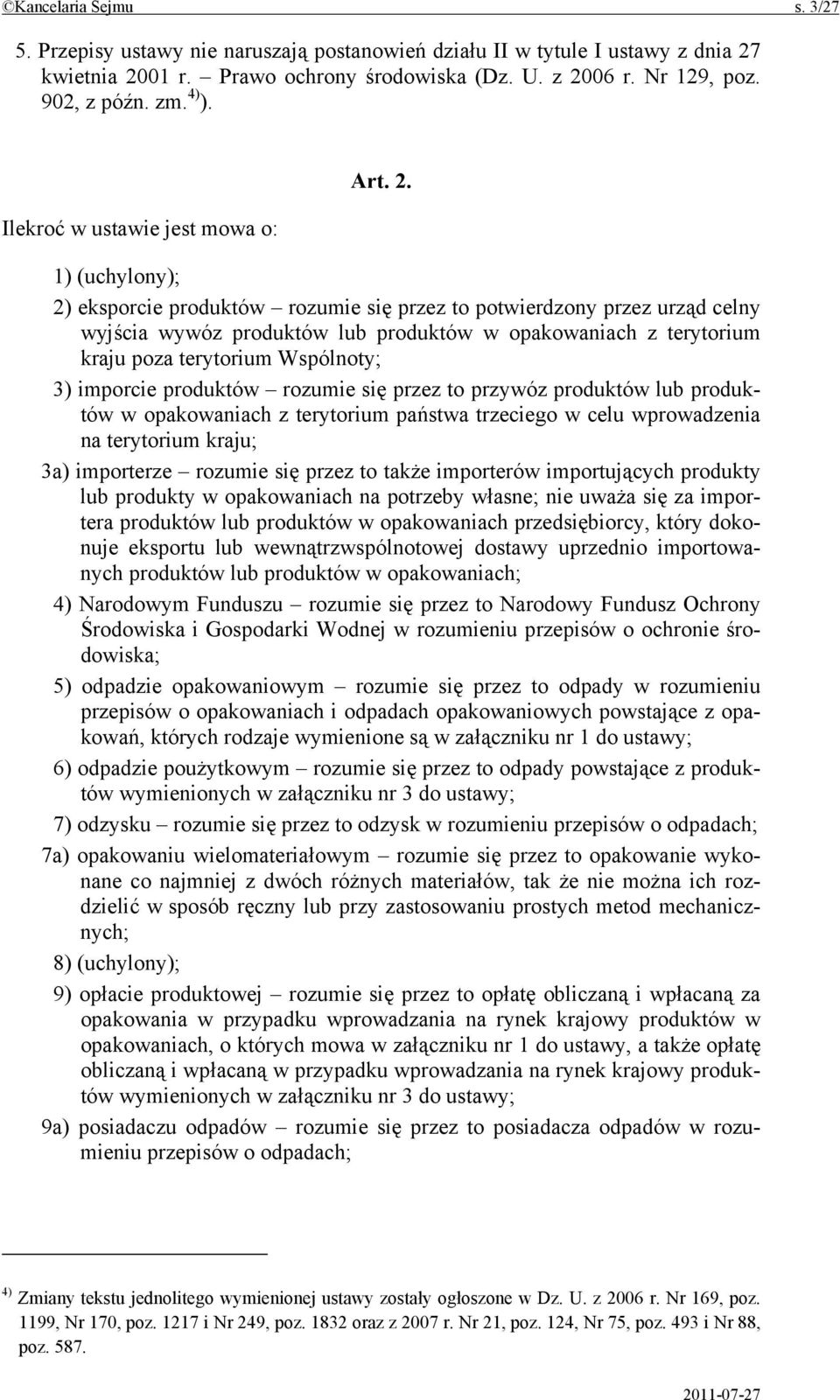 ©Kancelaria Sejmu s. 3/27

5. Przepisy ustawy nie naruszają postanowień działu II w tytule I ustawy z dnia 27 kwietnia 2001 r. – Prawo ochrony środowiska (Dz. U. z 2006 r. Nr 129, poz. 902, z późn. zm.$^{4)}$).

Art. 2.

Ilekroć w ustawie jest mowa o:

1) (uchylony);

2) eksporcie produktów – rozumie się przez to potwierdzony przez urząd celny wyjścia wywóz produktów lub produktów w opakowaniach z terytorium kraju poza terytorium Wspólnoty;

3) imporcie produktów – rozumie się przez to przywóz produktów lub produktów w opakowaniach z terytorium państwa trzeciego w celu wprowadzenia na terytorium kraju;

3a) importerze – rozumie się przez to także importerów importujących produkty lub produkty w opakowaniach na potrzeby własne; nie uważa się za importera produktów lub produktów w opakowaniach przedsiębiorcy, który dokonuje eksportu lub wewnątrzwspólnotowej dostawy uprzednio importowanych produktów lub produktów w opakowaniach;

4) Narodowym Funduszu – rozumie się przez to Narodowy Fundusz Ochrony Środowiska i Gospodarki Wodnej w rozumieniu przepisów o ochronie środowiska;

5) odpadzie opakowaniowym – rozumie się przez to odpady w rozumieniu przepisów o opakowaniach i odpadach opakowaniowych powstające z opakowań, których rodzaje wymienione są w załączniku nr 1 do ustawy;

6) odpadzie poużytkowym – rozumie się przez to odpady powstające z produktów wymienionych w załączniku nr 3 do ustawy;

7) odzysku – rozumie się przez to odzysk w rozumieniu przepisów o odpadach;

7a) opakowaniu wielomateriałowym – rozumie się przez to opakowanie wykonane co najmniej z dwóch różnych materiałów, tak że nie można ich rozdzielić w sposób ręczny lub przy zastosowaniu prostych metod mechanicznych;

8) (uchylony);

9) opłacie produktowej – rozumie się przez to opłatę obliczaną i wpłacaną za opakowania w przypadku wprowadzania na rynek krajowy produktów w opakowaniach, o których mowa w załączniku nr 1 do ustawy, a także opłatę obliczaną i wpłacaną w przypadku wprowadzania na rynek krajowy produktów wymienionych w załączniku nr 3 do ustawy;

9a) posiadaczu odpadów – rozumie się przez to posiadacza odpadów w rozumieniu przepisów o odpadach;

$^{4)}$ Zmiany tekstu jednolitego wymienionej ustawy zostały ogłoszone w Dz. U. z 2006 r. Nr 169, poz. 1199, Nr 170, poz. 1217 i Nr 249, poz. 1832 oraz z 2007 r. Nr 21, poz. 124, Nr 75, poz. 493 i Nr 88, poz. 587.

2011-07-27